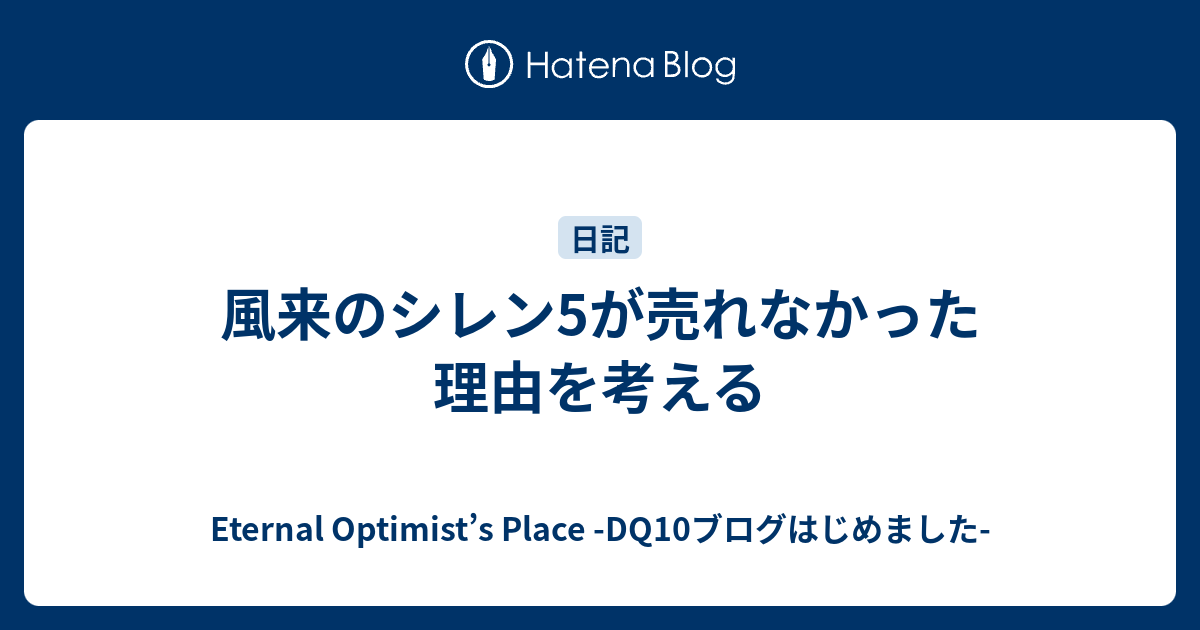 Hatena Blog

日記

風来のシレン5が売れなかった理由を考える

Eternal Optimist’s Place -DQ10ブログはじめました-